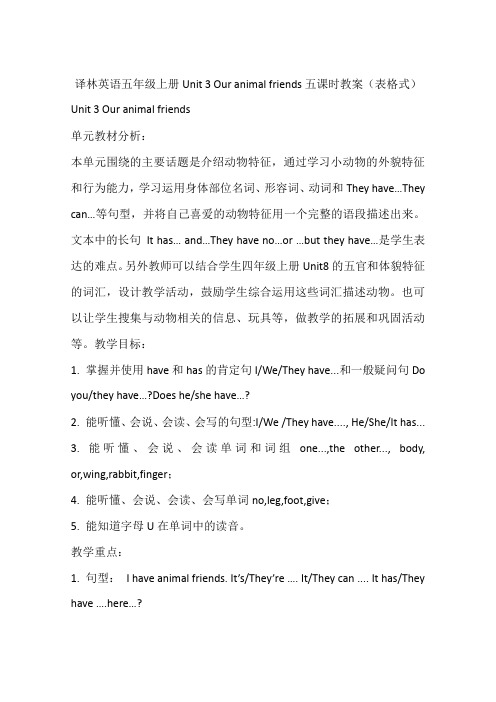 译林英语五年级上册 Unit 3 Our animal friends 五课时教案（表格式）

Unit 3 Our animal friends

单元教材分析：

本单元围绕的主要话题是介绍动物特征，通过学习小动物的外貌特征和行为能力，学习运用身体部位名词、形容词、动词和 They have...They can...等句型，并将自己喜爱的动物特征用一个完整的语段描述出来。文本中的长句 It has... and...They have no...or ...but they have...是学生表达的难点。另外教师可以结合学生四年级上册 Unit8 的五官和体貌特征的词汇，设计教学活动，鼓励学生综合运用这些词汇描述动物。也可以让学生搜集与动物相关的信息、玩具等，做教学的拓展和巩固活动等。教学目标：

1. 掌握并使用 have 和 has 的肯定句 I/We/They have...和一般疑问句 Do you/they have...?Does he/she have...?

2. 能听懂、会说、会读、会写的句型:I/We /They have...., He/She/It has...

3. 能听懂、会说、会读单词和词组 one...,the other..., body, or,wing,rabbit,finger；

4. 能听懂、会说、会读、会写单词 no,leg,foot,give；

5. 能知道字母 U 在单词中的读音。

教学重点：

1. 句型： I have animal friends. It's/They're .... It/They can .... It has/They have ....here...?